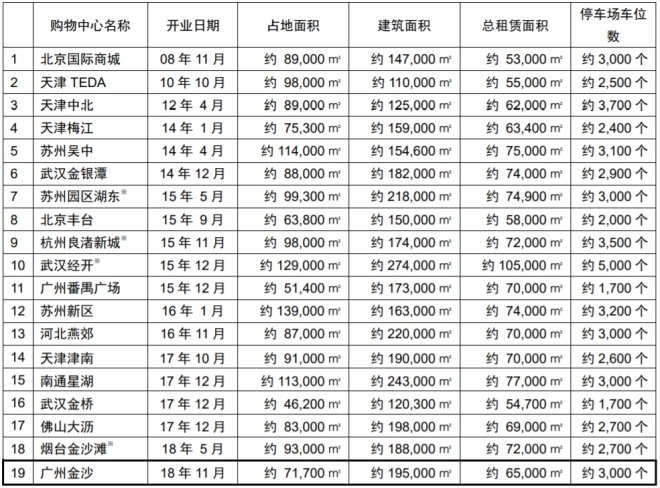 |  | 购物中心名称 | 开业日期 | 占地面积 | 建筑面积 | 总租赁面积 | 停车场车位数 |
|---|---|---|---|---|---|---|
| 1 | 北京国际商城 | 08 年 11 月 | 约 89,000 ㎡ | 约 147,000 ㎡ | 约 53,000 ㎡ | 约 3,000 个 |
| 2 | 天津 TEDA | 10 年 10 月 | 约 98,000 ㎡ | 约 110,000 ㎡ | 约 55,000 ㎡ | 约 2,500 个 |
| 3 | 天津中北 | 12 年 4 月 | 约 89,000 ㎡ | 约 125,000 ㎡ | 约 62,000 ㎡ | 约 3,700 个 |
| 4 | 天津梅江 | 14 年 1 月 | 约 75,300 ㎡ | 约 159,000 ㎡ | 约 63,400 ㎡ | 约 2,400 个 |
| 5 | 苏州吴中 | 14 年 4 月 | 约 114,000 ㎡ | 约 154,600 ㎡ | 约 75,000 ㎡ | 约 3,100 个 |
| 6 | 武汉金银潭 | 14 年 12 月 | 约 88,000 ㎡ | 约 182,000 ㎡ | 约 74,000 ㎡ | 约 2,900 个 |
| 7 | 苏州园区湖东※ | 15 年 5 月 | 约 99,300 ㎡ | 约 218,000 ㎡ | 约 74,900 ㎡ | 约 3,000 个 |
| 8 | 北京丰台 | 15 年 9 月 | 约 63,800 ㎡ | 约 150,000 ㎡ | 约 58,000 ㎡ | 约 2,000 个 |
| 9 | 杭州良渚新城※ | 15 年 11 月 | 约 98,000 ㎡ | 约 174,000 ㎡ | 约 72,000 ㎡ | 约 3,500 个 |
| 10 | 武汉经开※ | 15 年 12 月 | 约 129,000 ㎡ | 约 274,000 ㎡ | 约 105,000 ㎡ | 约 5,000 个 |
| 11 | 广州番禺广场 | 15 年 12 月 | 约 51,400 ㎡ | 约 173,000 ㎡ | 约 70,000 ㎡ | 约 1,700 个 |
| 12 | 苏州新区 | 16 年 1 月 | 约 139,000 ㎡ | 约 163,000 ㎡ | 约 74,000 ㎡ | 约 3,200 个 |
| 13 | 河北燕郊 | 16 年 11 月 | 约 87,000 ㎡ | 约 220,000 ㎡ | 约 70,000 ㎡ | 约 3,000 个 |
| 14 | 天津津南 | 17 年 10 月 | 约 91,000 ㎡ | 约 190,000 ㎡ | 约 70,000 ㎡ | 约 2,600 个 |
| 15 | 南通星湖 | 17 年 12 月 | 约 113,000 ㎡ | 约 243,000 ㎡ | 约 77,000 ㎡ | 约 3,000 个 |
| 16 | 武汉金桥 | 17 年 12 月 | 约 46,200 ㎡ | 约 120,300 ㎡ | 约 54,700 ㎡ | 约 1,700 个 |
| 17 | 佛山大沥 | 17 年 12 月 | 约 83,000 ㎡ | 约 198,000 ㎡ | 约 69,000 ㎡ | 约 2,700 个 |
| 18 | 烟台金沙滩※ | 18 年 5 月 | 约 93,000 ㎡ | 约 188,000 ㎡ | 约 72,000 ㎡ | 约 2,700 个 |
| 19 | 广州金沙 | 18 年 11 月 | 约 71,700 ㎡ | 约 195,000 ㎡ | 约 65,000 ㎡ | 约 3,000 个 |